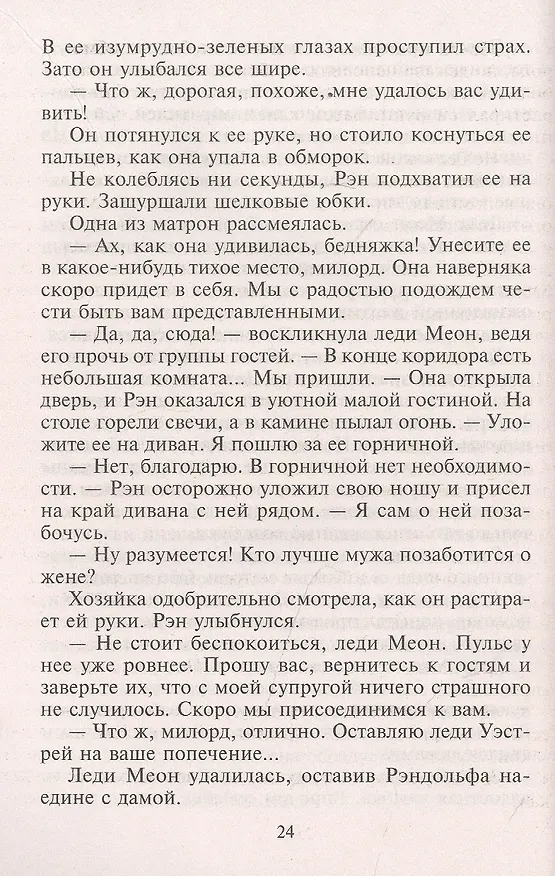 В ее изумрудно-зеленых глазах проступил страх. Зато он улыбался все шире.

— Что ж, дорогая, похоже, мне удалось вас удивить!

Он потянулся к ее руке, но стоило коснуться ее пальцев, как она упала в обморок.

Не колеблясь ни секунды, Рэн подхватил ее на руки. Зашуршали шелковые юбки.

Одна из матрон рассмеялась.

— Ах, как она удивилась, бедняжка! Унесите ее в какое-нибудь тихое место, милорд. Она наверняка скоро придет в себя. Мы с радостью подождем чести быть вам представленными.

— Да, да, сюда! — воскликнула леди Меон, ведя его прочь от группы гостей. — В конце коридора есть небольшая комната... Мы пришли. — Она открыла дверь, и Рэн оказался в уютной малой гостиной. На столе горели свечи, а в камине пылал огонь. — Уложите ее на диван. Я пошлю за ее горничной.

— Нет, благодарю. В горничной нет необходимости. — Рэн осторожно уложил свою ношу и присел на край дивана с ней рядом. — Я сам о ней позабочусь.

— Ну разумеется! Кто лучше мужа позаботится о жене?

Хозяйка одобрительно смотрела, как он растирает ей руки. Рэн улыбнулся.

— Не стоит беспокоиться, леди Меон. Пульс у нее уже ровнее. Прошу вас, вернитесь к гостям и заверьте их, что с моей супругой ничего страшного не случилось. Скоро мы присоединимся к вам.

— Что ж, милорд, отлично. Оставляю леди Уэстрей на ваше попечение...

Леди Меон удалилась, оставив Рэндольфа наедине с дамой.

24